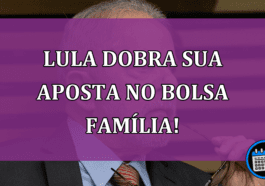 LULA DOBRA SUA APOSTA NO BOLSA FAMÍLIA!